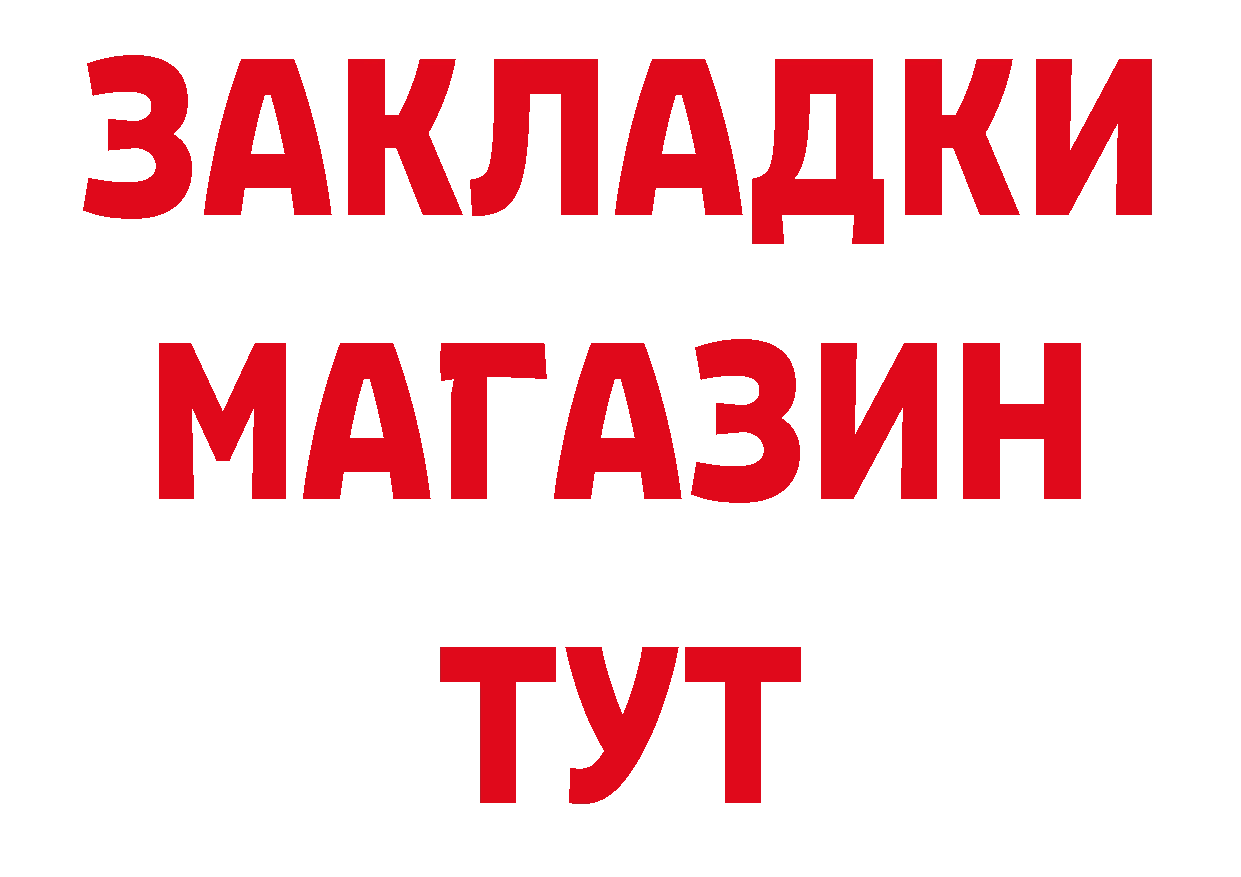 ЗАКЛАДКИ
МАГАЗИН
ТУТ